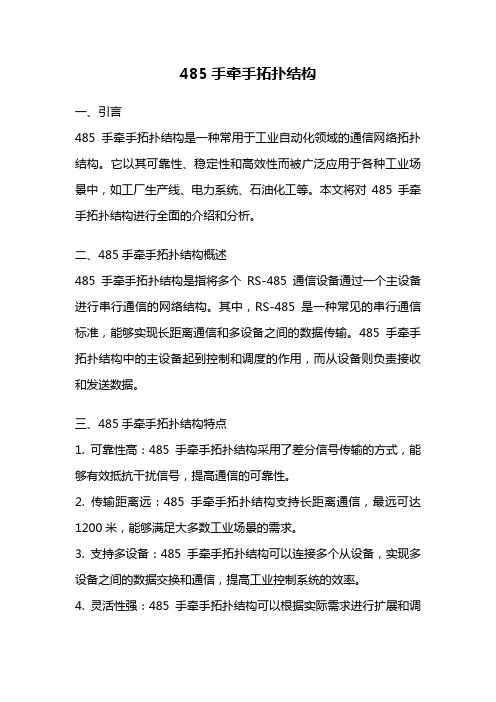 485 手牵手拓扑结构

一、引言

485 手牵手拓扑结构是一种常用于工业自动化领域的通信网络拓扑结构。它以其可靠性、稳定性和高效性而被广泛应用于各种工业场景中，如工厂生产线、电力系统、石油化工等。本文将对 485 手牵手拓扑结构进行全面的介绍和分析。

二、485 手牵手拓扑结构概述

485 手牵手拓扑结构是指将多个 RS-485 通信设备通过一个主设备进行串行通信的网络结构。其中，RS-485 是一种常见的串行通信标准，能够实现长距离通信和多设备之间的数据传输。485 手牵手拓扑结构中的主设备起到控制和调度的作用，而从设备则负责接收和发送数据。

三、485 手牵手拓扑结构特点

1. 可靠性高：485 手牵手拓扑结构采用了差分信号传输的方式，能够有效抵抗干扰信号，提高通信的可靠性。

2. 传输距离远：485 手牵手拓扑结构支持长距离通信，最远可达 1200 米，能够满足大多数工业场景的需求。

3. 支持多设备：485 手牵手拓扑结构可以连接多个从设备，实现多设备之间的数据交换和通信，提高工业控制系统的效率。

4. 灵活性强：485 手牵手拓扑结构可以根据实际需求进行扩展和调